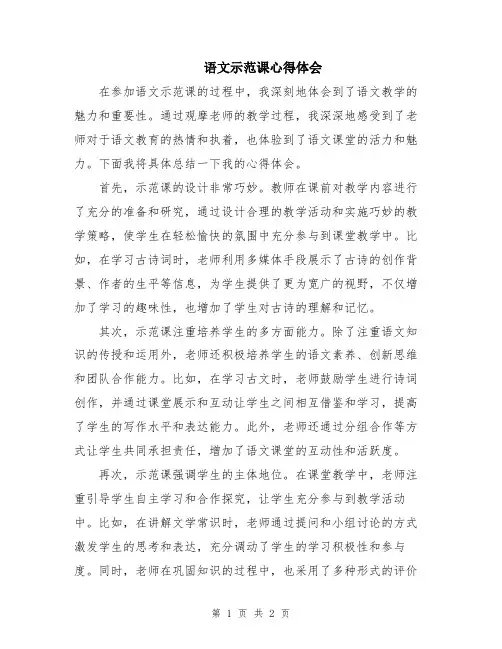 语文示范课心得体会

在参加语文示范课的过程中，我深刻地体会到了语文教学的魅力和重要性。通过观摩老师的教学过程，我深深地感受到了老师对于语文教育的热情和执着，也体验到了语文课堂的活力和魅力。下面我将具体总结一下我的心得体会。

首先，示范课的设计非常巧妙。教师在课前对教学内容进行了充分的准备和研究，通过设计合理的教学活动和实施巧妙的教学策略，使学生在轻松愉快的氛围中充分参与到课堂教学中。比如，在学习古诗词时，老师利用多媒体手段展示了古诗的创作背景、作者的生平等信息，为学生提供了更为宽广的视野，不仅增加了学习的趣味性，也增加了学生对古诗的理解和记忆。

其次，示范课注重培养学生的多方面能力。除了注重语文知识的传授和运用外，老师还积极培养学生的语文素养、创新思维和团队合作能力。比如，在学习古文时，老师鼓励学生进行诗词创作，并通过课堂展示和互动让学生之间相互借鉴和学习，提高了学生的写作水平和表达能力。此外，老师还通过分组合作等方式让学生共同承担责任，增加了语文课堂的互动性和活跃度。

再次，示范课强调学生的主体地位。在课堂教学中，老师注重引导学生自主学习和合作探究，让学生充分参与到教学活动中。比如，在讲解文学常识时，老师通过提问和小组讨论的方式激发学生的思考和表达，充分调动了学生的学习积极性和参与度。同时，老师在巩固知识的过程中，也采用了多种形式的评价

第 1 页 共 2 页